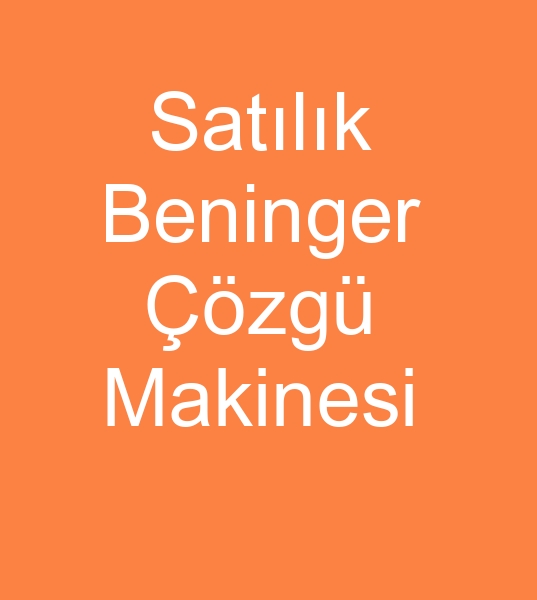 Satılık Beninger Çözgü Makinesi